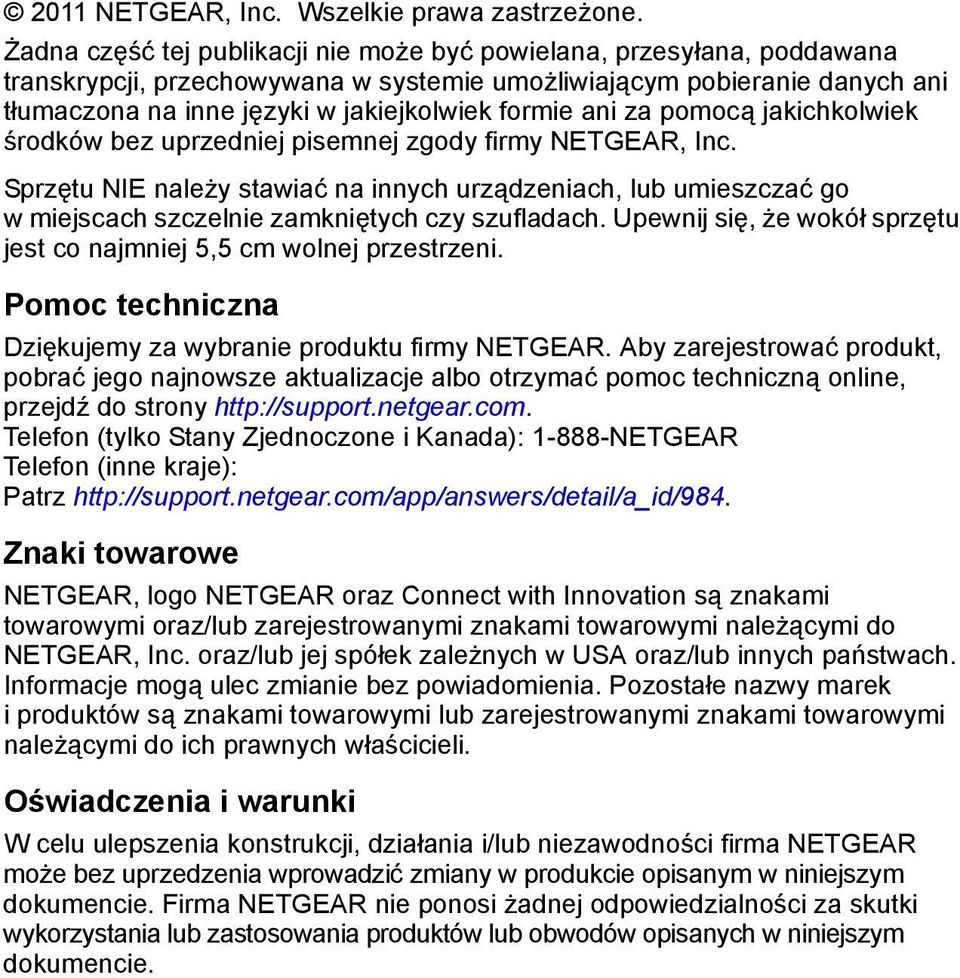 © 2011 NETGEAR, Inc. Wszelkie prawa zastrzeżone.

Żadna część tej publikacji nie może być powielana, przesyłana, poddawana transkrypcji, przechowywana w systemie umożliwiającym pobieranie danych ani tłumaczona na inne języki w jakiejkolwiek formie ani za pomocą jakichkolwiek środków bez uprzedniej pisemnej zgody firmy NETGEAR, Inc.

Sprzętu NIE należy stawiać na innych urządzeniach, lub umieszczać go w miejscach szczelnie zamkniętych czy szufladach. Upewnij się, że wokół sprzętu jest co najmniej 5,5 cm wolnej przestrzeni.

Pomoc techniczna

Dziękujemy za wybranie produktu firmy NETGEAR. Aby zarejestrować produkt, pobrać jego najnowsze aktualizacje albo otrzymać pomoc techniczną online, przejdź do strony http://support.netgear.com.
Telefon (tylko Stany Zjednoczone i Kanada): 1-888-NETGEAR
Telefon (inne kraje):
Patrz http://support.netgear.com/app/answers/detail/a_id/984.

Znaki towarowe

NETGEAR, logo NETGEAR oraz Connect with Innovation są znakami towarowymi oraz/lub zarejestrowanymi znakami towarowymi należącymi do NETGEAR, Inc. oraz/lub jej spółek zależnych w USA oraz/lub innych państwach. Informacje mogą ulec zmianie bez powiadomienia. Pozostałe nazwy marek i produktów są znakami towarowymi lub zarejestrowanymi znakami towarowymi należącymi do ich prawnych właścicieli.

Oświadczenia i warunki

W celu ulepszenia konstrukcji, działania i/lub niezawodności firma NETGEAR może bez uprzedzenia wprowadzić zmiany w produkcie opisanym w niniejszym dokumencie. Firma NETGEAR nie ponosi żadnej odpowiedzialności za skutki wykorzystania lub zastosowania produktów lub obwodów opisanych w niniejszym dokumencie.